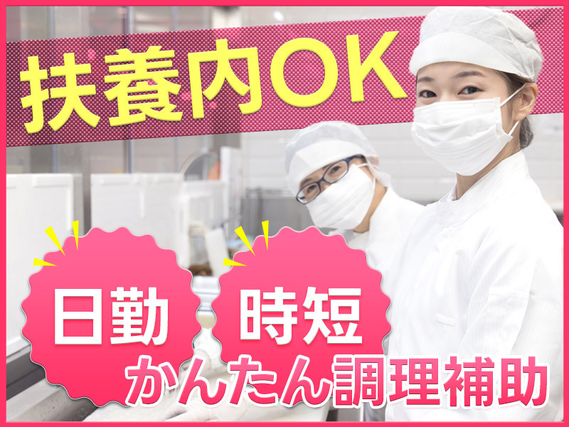 扶養内OK

日勤

時短

かんたん調理補助